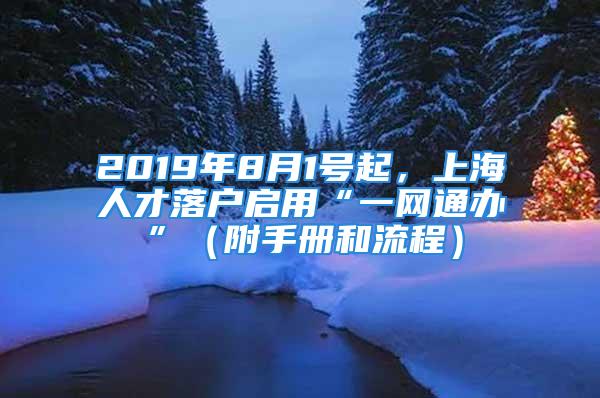 2019年8月1号起，上海人才落户启用“一网通办”（附手册和流程）